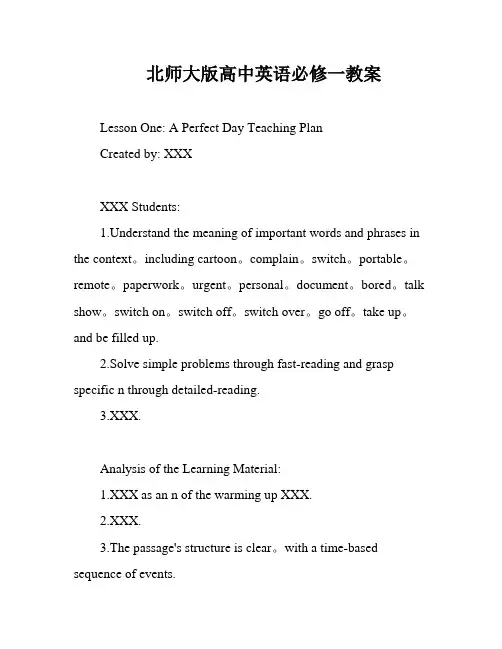 北师大版高中英语必修一教案

Lesson One: A Perfect Day Teaching Plan

Created by: XXX

XXX Students:

1.Understand the meaning of important words and phrases in the context。including cartoon。complain。switch。portable。remote。paperwork。urgent。personal。document。bored。talk show。switch on。switch off。switch over。go off。take up。and be filled up.

2.Solve simple problems through fast-reading and grasp specific n through detailed-reading.

3.XXX.

Analysis of the Learning Material:

1.XXX as an n of the warming up XXX.

2.XXX.

3.The passage's structure is clear。with a time-based sequence of events.